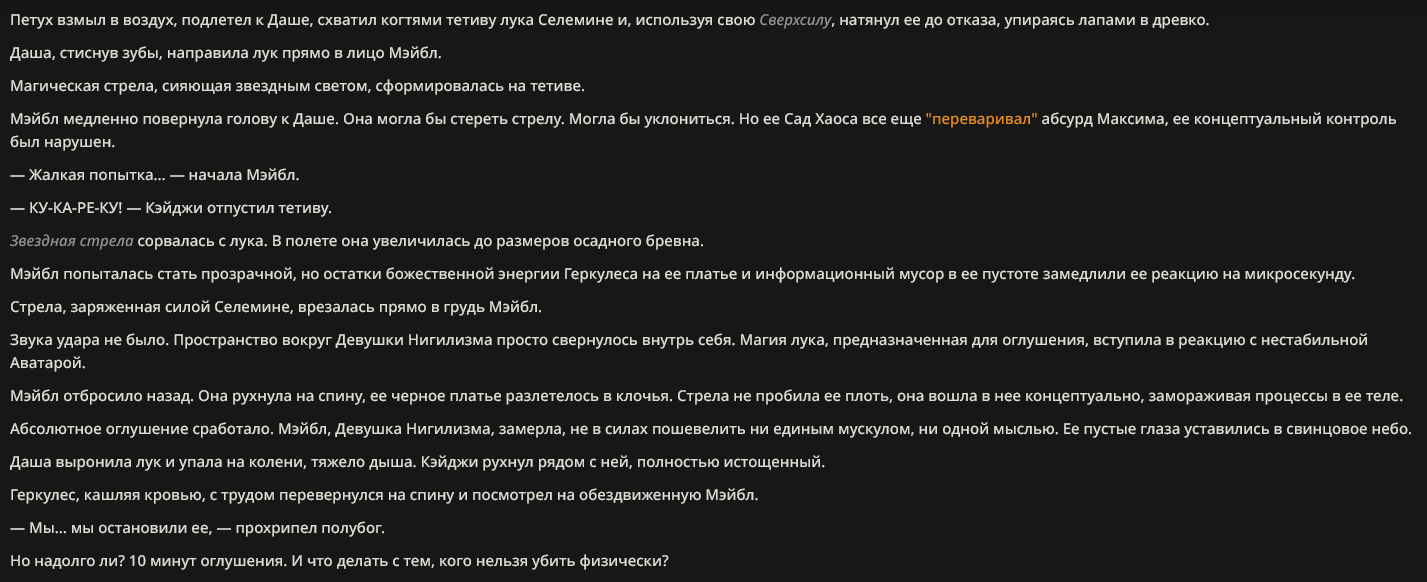 Петух взмыл в воздух, подлетел к Даше, схватил когтями тетиву лука Селемине и, используя свою Сверхсилу, натянул ее до отказа, упираясь лапами в древко.

Даша, стиснув зубы, направила лук прямо в лицо Мэйбл.

Магическая стрела, сияющая звездным светом, сформировалась на тетиве.

Мэйбл медленно повернула голову к Даше. Она могла бы стереть стрелу. Могла бы уклониться. Но ее Сад Хаоса все еще "переваривал" абсурд Максима, ее концептуальный контроль был нарушен.

— Жалкая попытка... — начала Мэйбл.

— КУ-КА-РЕ-КУ! — Кэйджи отпустил тетиву.

Звездная стрела сорвалась с лука. В полете она увеличилась до размеров осадного бревна.

Мэйбл попыталась стать прозрачной, но остатки божественной энергии Геркулеса на ее платье и информационный мусор в ее пустоте замедлили ее реакцию на микросекунду.

Стрела, заряженная силой Селемине, врезалась прямо в грудь Мэйбл.

Звука удара не было. Пространство вокруг Девушки Нигилизма просто свернулось внутрь себя. Магия лука, предназначенная для оглушения, вступила в реакцию с нестабильной Аватарой.

Мэйбл отбросило назад. Она рухнула на спину, ее черное платье разлетелось в клочья. Стрела не пробила ее плоть, она вошла в нее концептуально, замораживая процессы в ее теле.

Абсолютное оглушение сработало. Мэйбл, Девушка Нигилизма, замерла, не в силах пошевелить ни единым мускулом, ни одной мыслью. Ее пустые глаза уставились в свинцовое небо.

Даша выронила лук и упала на колени, тяжело дыша. Кэйджи рухнул рядом с ней, полностью истощенный.

Геркулес, кашляя кровью, с трудом перевернулся на спину и посмотрел на обездвиженную Мэйбл.

— Мы... мы остановили ее, — прохрипел полубог.

Но надолго ли? 10 минут оглушения. И что делать с тем, кого нельзя убить физически?